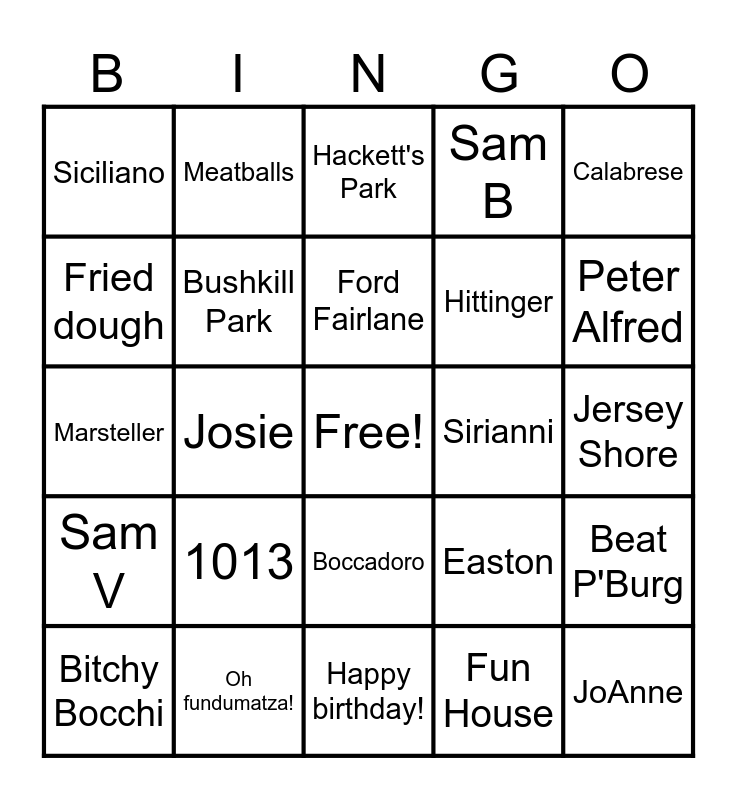 | B | I | N | G | O |
|---|---|---|---|---|
| Siciliano | Meatballs | Hackett's Park | Sam B | Calabrese |
| Fried dough | Bushkill Park | Ford Fairlane | Hittinger | Peter Alfred |
| Marsteller | Josie | Free! | Sirianni | Jersey Shore |
| Sam V | 1013 | Boccadoro | Easton | Beat P'Burg |
| Bitchy Bocchi | Oh fundumatza! | Happy birthday! | Fun House | JoAnne |